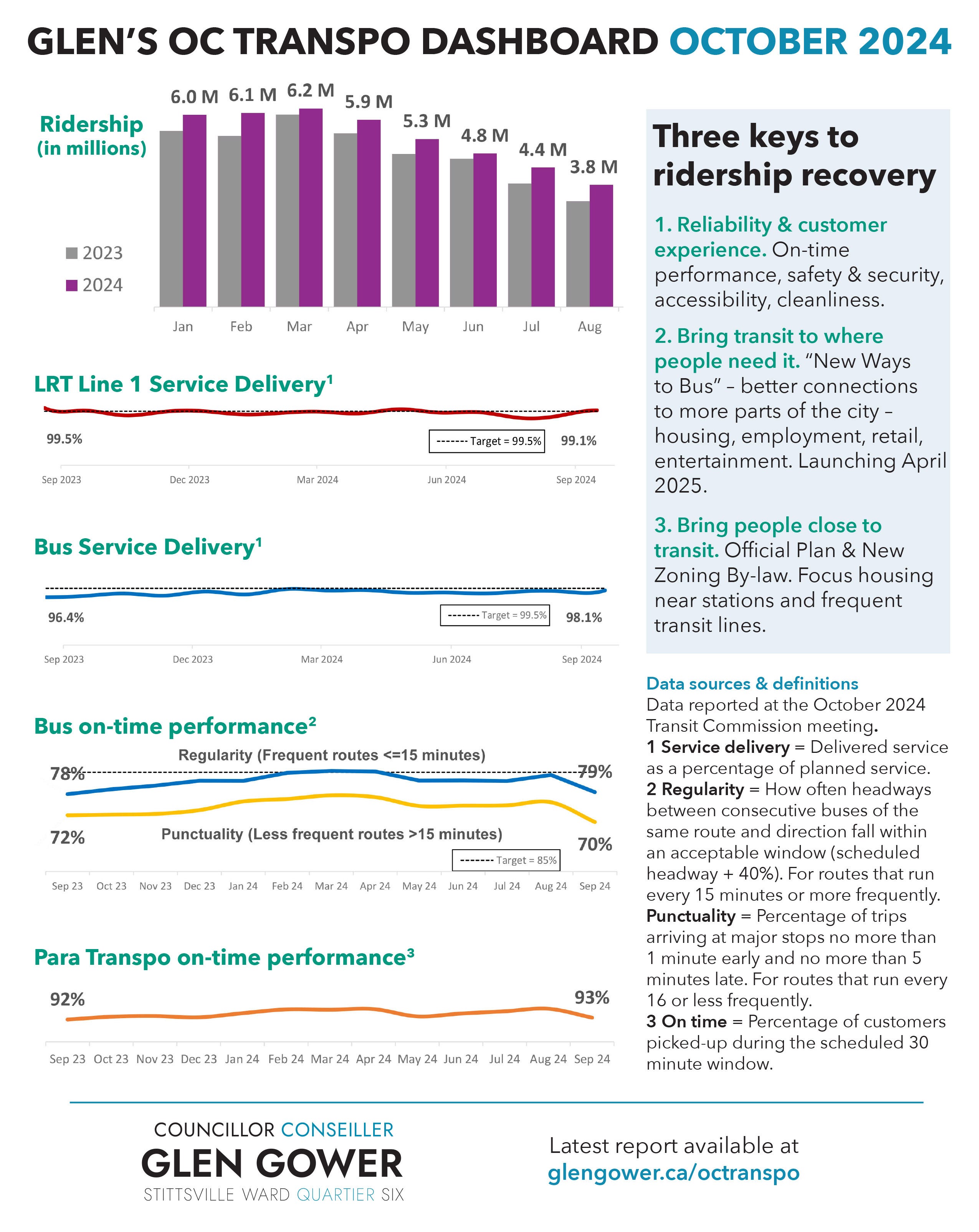 GLEN'S OC TRANSPO DASHBOARD OCTOBER 2024

Ridership (in millions)

6.0 M 6.1 M 6.2 M 5.9 M 5.3 M 4.8 M 4.4 M 3.8 M

2023
2024

Jan Feb Mar Apr May Jun Jul Aug

LRT Line 1 Service Delivery¹

99.5%
------- Target = 99.5%
99.1%

Sep 2023 Dec 2023 Mar 2024 Jun 2024 Sep 2024

Bus Service Delivery¹

96.4%
------- Target = 99.5%
98.1%

Sep 2023 Dec 2023 Mar 2024 Jun 2024 Sep 2024

Bus on-time performance²

Regularity (Frequent routes <=15 minutes)
78%
79%
72%
Punctuality (Less frequent routes >15 minutes)
70%
------- Target = 85%

Sep 23 Oct 23 Nov 23 Dec 23 Jan 24 Feb 24 Mar 24 Apr 24 May 24 Jun 24 Jul 24 Aug 24 Sep 24

Para Transpo on-time performance³

92%
93%

Sep 23 Oct 23 Nov 23 Dec 23 Jan 24 Feb 24 Mar 24 Apr 24 May 24 Jun 24 Jul 24 Aug 24 Sep 24

Three keys to ridership recovery

1. Reliability & customer experience. On-time performance, safety & security, accessibility, cleanliness.

2. Bring transit to where people need it. "New Ways to Bus" – better connections to more parts of the city – housing, employment, retail, entertainment. Launching April 2025.

3. Bring people close to transit. Official Plan & New Zoning By-law. Focus housing near stations and frequent transit lines.

Data sources & definitions
Data reported at the October 2024 Transit Commission meeting.
1 Service delivery = Delivered service as a percentage of planned service.
2 Regularity = How often headways between consecutive buses of the same route and direction fall within an acceptable window (scheduled headway + 40%). For routes that run every 15 minutes or more frequently.
Punctuality = Percentage of trips arriving at major stops no more than 1 minute early and no more than 5 minutes late. For routes that run every 16 or less frequently.
3 On time = Percentage of customers picked-up during the scheduled 30 minute window.

COUNCILLOR CONSEILLER
GLEN GOWER
STITTSVILLE WARD QUARTIER SIX

Latest report available at
glengower.ca/octranspo